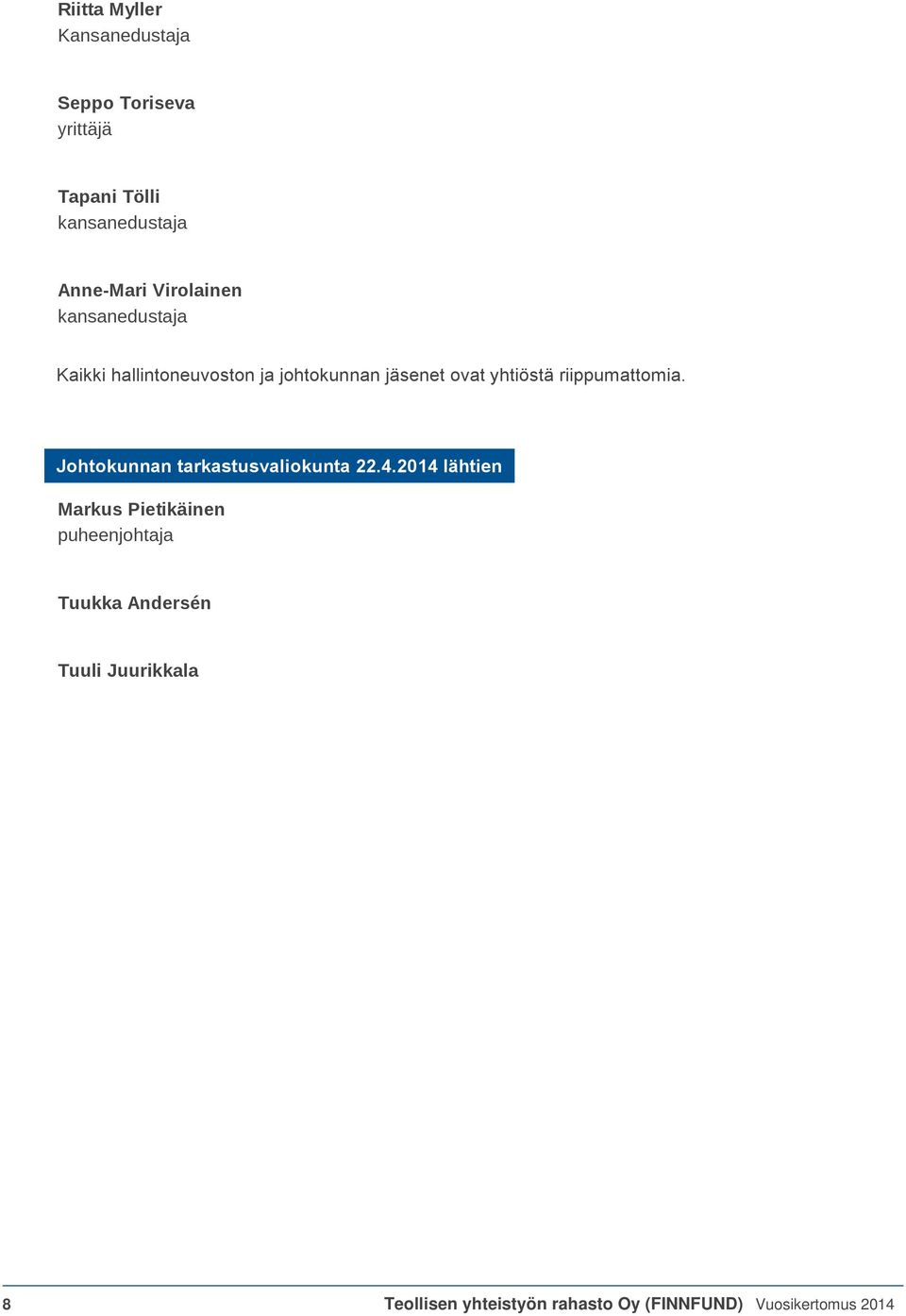 Riitta Myller
Kansanedustaja

Seppo Toriseva
yrittäjä

Tapani Tölli
kansanedustaja

Anne-Mari Virolainen
kansanedustaja

Kaikki hallintoneuvoston ja johtokunnan jäsenet ovat yhtiöstä riippumattomia.

Johtokunnan tarkastusvaliokunta 22.4.2014 lähtien

Markus Pietikäinen
puheenjohtaja

Tuukka Andersén

Tuuli Juurikkala

8 Teollisen yhteistyön rahasto Oy (FINNFUND) Vuosikertomus 2014